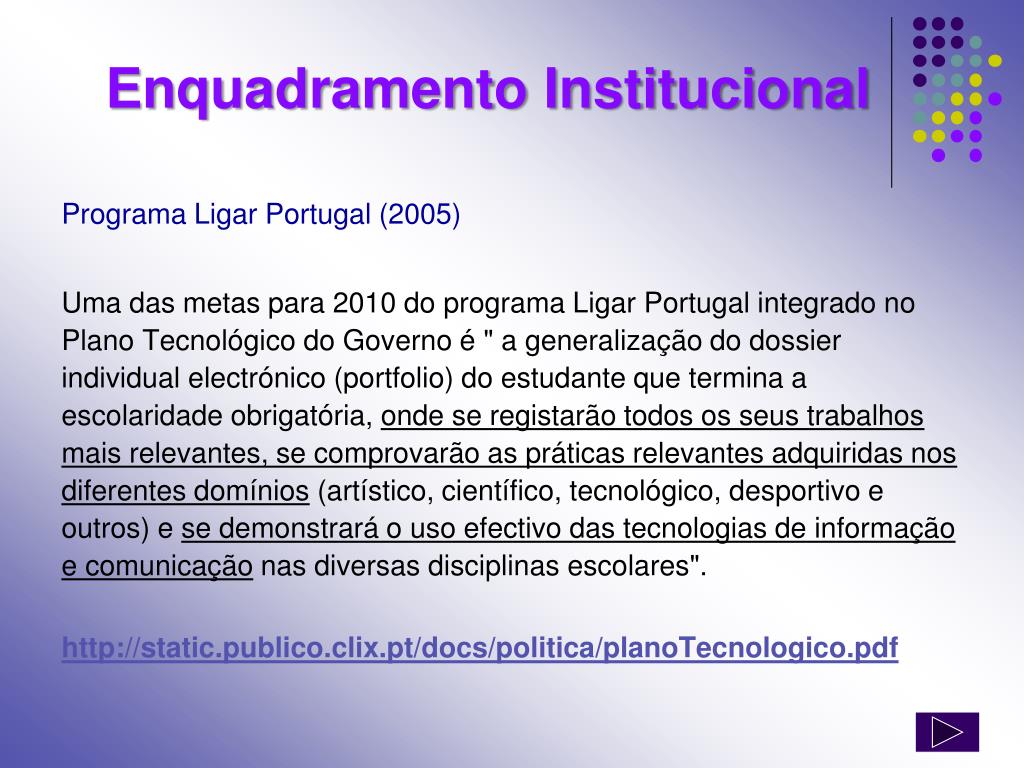 Enquadramento Institucional

Programa Ligar Portugal (2005)

Uma das metas para 2010 do programa Ligar Portugal integrado no Plano Tecnológico do Governo é " a generalização do dossier individual electrónico (portfolio) do estudante que termina a escolaridade obrigatória, onde se registarão todos os seus trabalhos mais relevantes, se comprovarão as práticas relevantes adquiridas nos diferentes domínios (artístico, científico, tecnológico, desportivo e outros) e se demonstrará o uso efectivo das tecnologias de informação e comunicação nas diversas disciplinas escolares".

http://static.publico.clix.pt/docs/politica/planoTecnologico.pdf